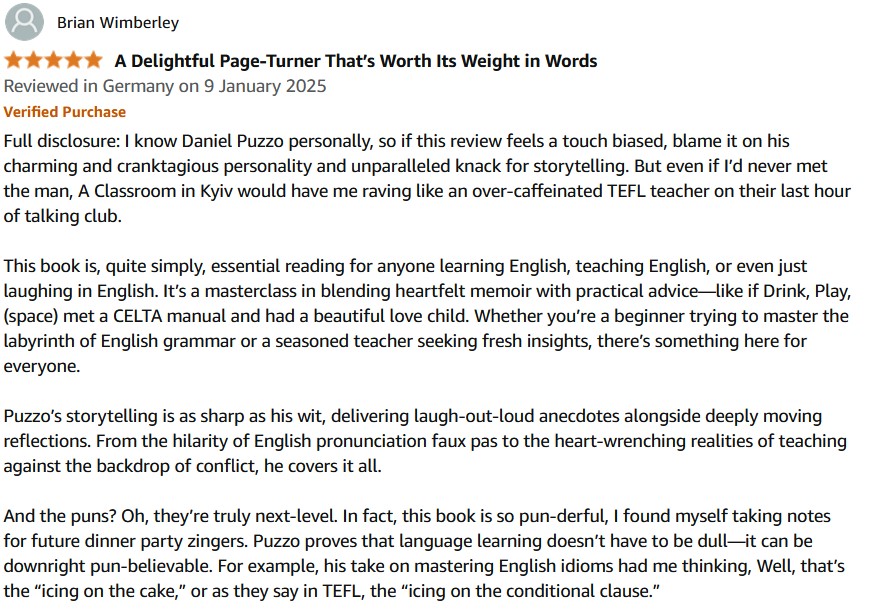 Brian Wimberley

A Delightful Page-Turner That's Worth Its Weight in Words

Reviewed in Germany on 9 January 2025

Verified Purchase

Full disclosure: I know Daniel Puzzo personally, so if this review feels a touch biased, blame it on his charming and cranktagious personality and unparalleled knack for storytelling. But even if I'd never met the man, A Classroom in Kyiv would have me raving like an over-caffeinated TEFL teacher on their last hour of talking club.

This book is, quite simply, essential reading for anyone learning English, teaching English, or even just laughing in English. It's a masterclass in blending heartfelt memoir with practical advice—like if Drink, Play, (space) met a CELTA manual and had a beautiful love child. Whether you're a beginner trying to master the labyrinth of English grammar or a seasoned teacher seeking fresh insights, there's something here for everyone.

Puzzo's storytelling is as sharp as his wit, delivering laugh-out-loud anecdotes alongside deeply moving reflections. From the hilarity of English pronunciation faux pas to the heart-wrenching realities of teaching against the backdrop of conflict, he covers it all.

And the puns? Oh, they're truly next-level. In fact, this book is so pun-derful, I found myself taking notes for future dinner party zingers. Puzzo proves that language learning doesn't have to be dull—it can be downright pun-believable. For example, his take on mastering English idioms had me thinking, Well, that's the "icing on the cake," or as they say in TEFL, the "icing on the conditional clause."